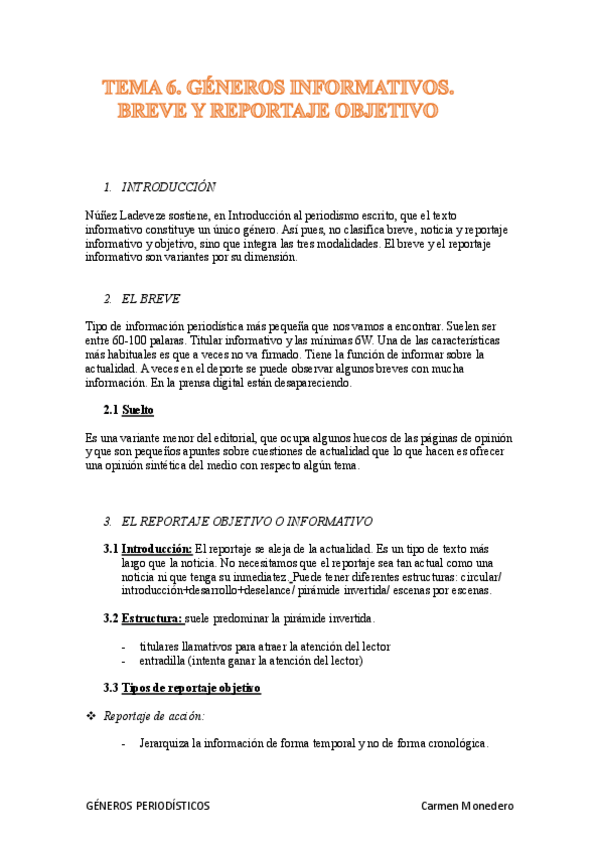 TEMA 6. GÉNEROS INFORMATIVOS. BREVE Y REPORTAJE OBJETIVO

1. INTRODUCCIÓN

Núñez Ladeveze sostiene, en Introducción al periodismo escrito, que el texto informativo constituye un único género. Así pues, no clasifica breve, noticia y reportaje informativo y objetivo, sino que integra las tres modalidades. El breve y el reportaje informativo son variantes por su dimensión.

2. EL BREVE

Tipo de información periodística más pequeña que nos vamos a encontrar. Suelen ser entre 60-100 palaras. Titular informativo y las mínimas 6W. Una de las características más habituales es que a veces no va firmado. Tiene la función de informar sobre la actualidad. A veces en el deporte se puede observar algunos breves con mucha información. En la prensa digital están desapareciendo.

2.1 Suelto

Es una variante menor del editorial, que ocupa algunos huecos de las páginas de opinión y que son pequeños apuntes sobre cuestiones de actualidad que lo que hacen es ofrecer una opinión sintética del medio con respecto algún tema.

3. EL REPORTAJE OBJETIVO O INFORMATIVO

3.1 Introducción: El reportaje se aleja de la actualidad. Es un tipo de texto más largo que la noticia. No necesitamos que el reportaje sea tan actual como una noticia ni que tenga su inmediatez. Puede tener diferentes estructuras: circular/ introducción+desarrollo+deselance/ pirámide invertida/ escenas por escenas.

3.2 Estructura: suele predominar la pirámide invertida.

- titulares llamativos para atraer la atención del lector
- entradilla (intenta ganar la atención del lector)

3.3 Tipos de reportaje objetivo

❖ Reportaje de acción:

- Jerarquiza la información de forma temporal y no de forma cronológica.

GÉNEROS PERIODÍSTICOS Carmen Monedero